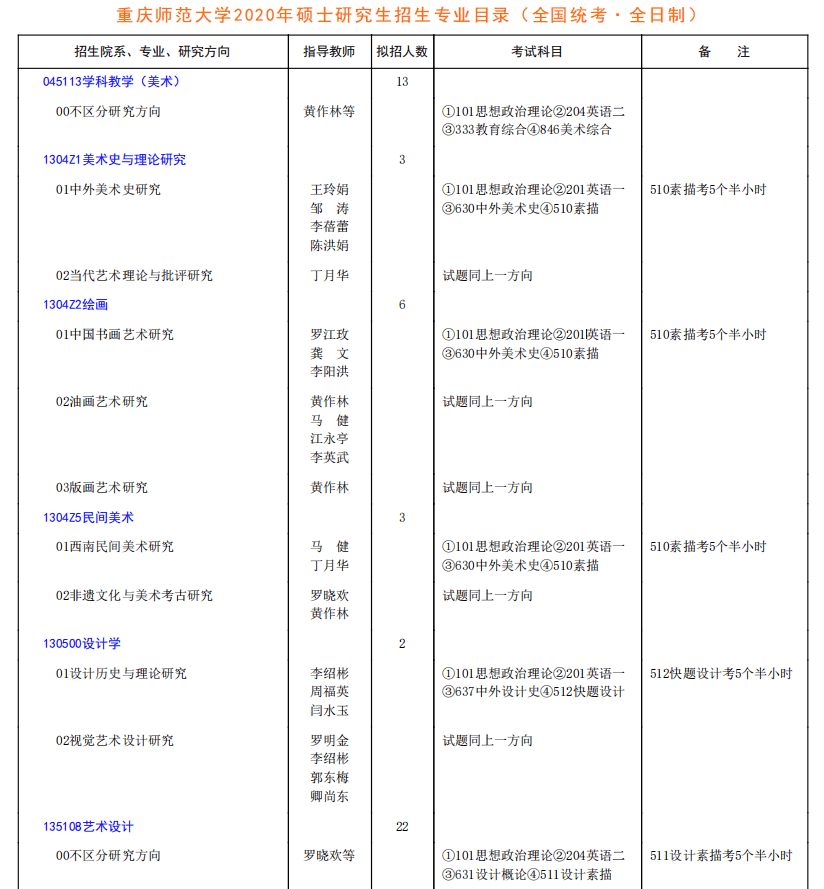 重庆师范大学2020年硕士研究生招生专业目录（全国统考·全日制）

| 招生院系、专业、研究方向 | 指导教师 | 拟招人数 | 考试科目 | 备　注 |
|---|---|---|---|---|
| 045113学科教学（美术） | | 13 | | |
| 00不区分研究方向 | 黄作林等 | | ①101思想政治理论②204英语二③333教育综合④846美术综合 | |
| 1304Z1美术史与理论研究 | | 3 | | |
| 01中外美术史研究 | 王玲娟 邹　涛 李蓓蕾 陈洪娟 | | ①101思想政治理论②201英语一③630中外美术史④510素描 | 510素描考5个半小时 |
| 02当代艺术理论与批评研究 | 丁月华 | | 试题同上一方向 | |
| 1304Z2绘画 | | 6 | | |
| 01中国书画艺术研究 | 罗江玫 龚　文 李阳洪 | | ①101思想政治理论②201英语一③630中外美术史④510素描 | 510素描考5个半小时 |
| 02油画艺术研究 | 黄作林 马　健 江永亭 李英武 | | 试题同上一方向 | |
| 03版画艺术研究 | 黄作林 | | 试题同上一方向 | |
| 1304Z5民间美术 | | 3 | | |
| 01西南民间美术研究 | 马　健 丁月华 | | ①101思想政治理论②201英语一③630中外美术史④510素描 | 510素描考5个半小时 |
| 02非遗文化与美术考古研究 | 罗晓欢 黄作林 | | 试题同上一方向 | |
| 130500设计学 | | 2 | | |
| 01设计历史与理论研究 | 李绍彬 周福英 闫水玉 | | ①101思想政治理论②201英语一③637中外设计史④512快题设计 | 512快题设计考5个半小时 |
| 02视觉艺术设计研究 | 罗明金 李绍彬 郭东梅 卿尚东 | | 试题同上一方向 | |
| 135108艺术设计 | | 22 | | |
| 00不区分研究方向 | 罗晓欢等 | | ①101思想政治理论②204英语二③631设计概论④511设计素描 | 511设计素描考5个半小时 |